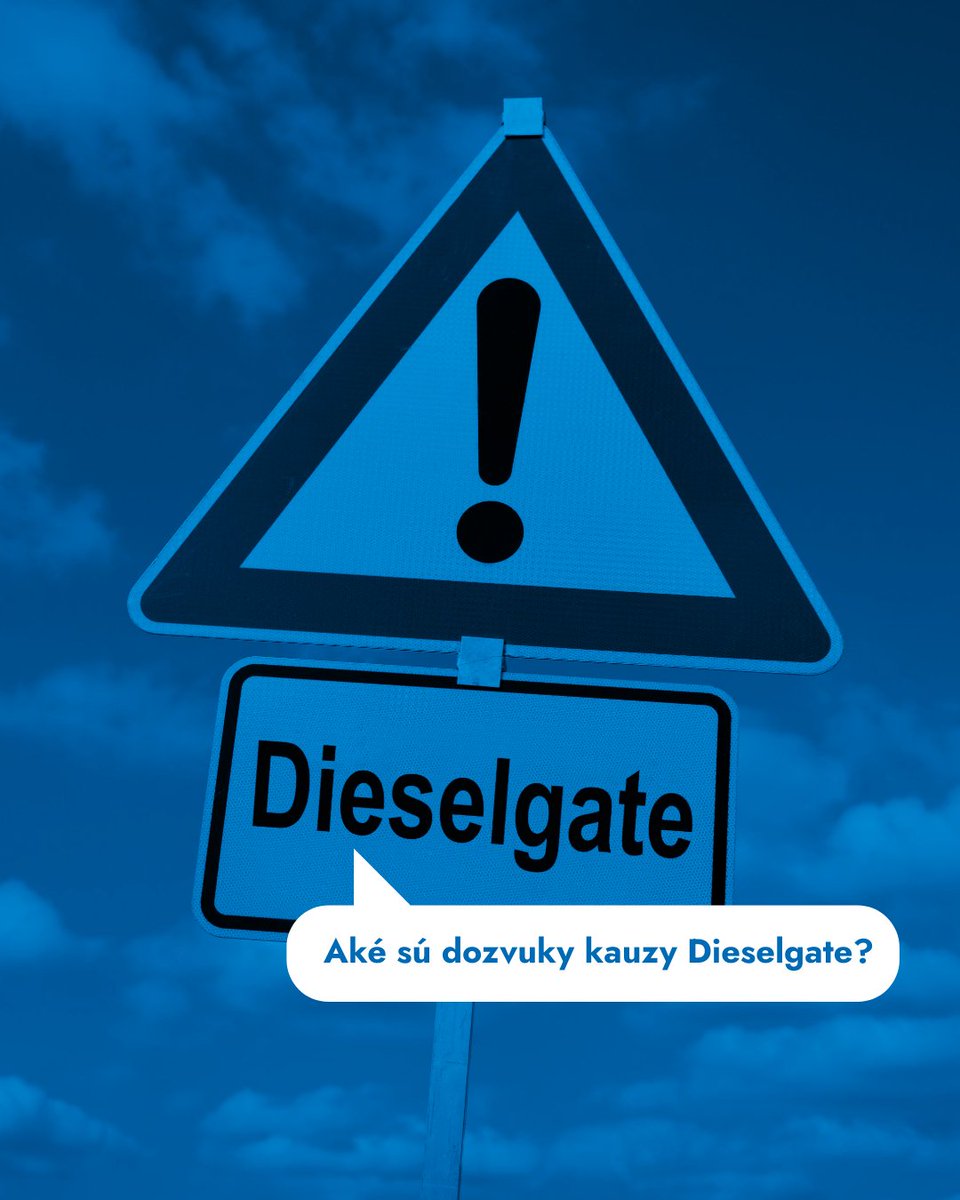 !

Dieselgate

Aké sú dozvuky kauzy Dieselgate?